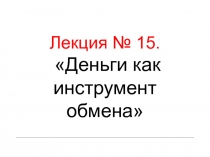 Лекция № 15.
«Деньги как инструмент обмена»